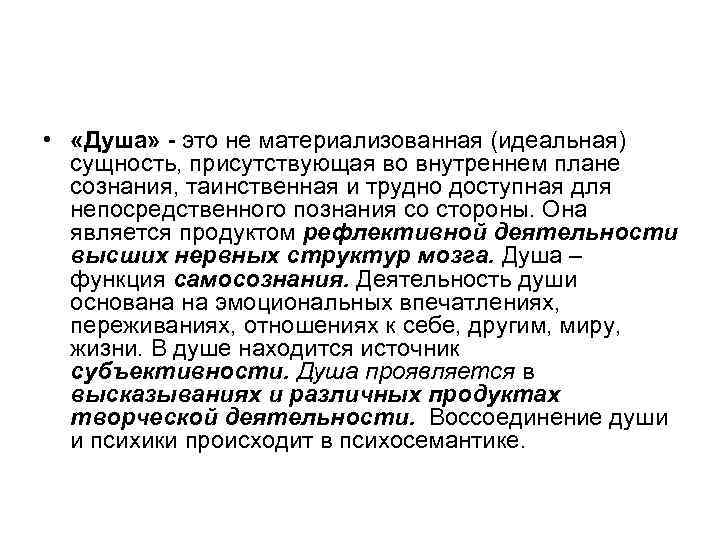 • «Душа» - это не материализованная (идеальная) сущность, присутствующая во внутреннем плане сознания, таинственная и трудно доступная для непосредственного познания со стороны. Она является продуктом рефлективной деятельности высших нервных структур мозга. Душа – функция самосознания. Деятельность души основана на эмоциональных впечатлениях, переживаниях, отношениях к себе, другим, миру, жизни. В душе находится источник субъективности. Душа проявляется в высказываниях и различных продуктах творческой деятельности. Воссоединение души и психики происходит в психосемантике.